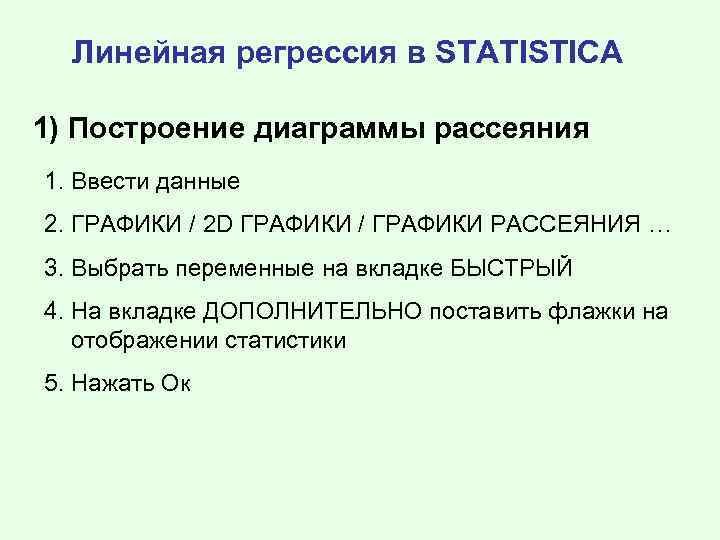 Линейная регрессия в STATISTICA

1) Построение диаграммы рассеяния

1. Ввести данные

2. ГРАФИКИ / 2D ГРАФИКИ / ГРАФИКИ РАССЕЯНИЯ …

3. Выбрать переменные на вкладке БЫСТРЫЙ

4. На вкладке ДОПОЛНИТЕЛЬНО поставить флажки на отображении статистики

5. Нажать Ок